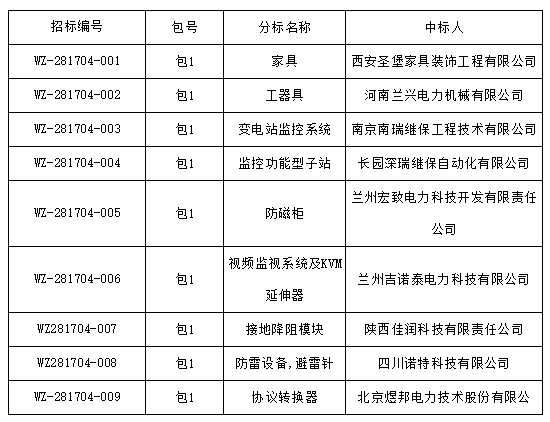 | 招标编号 | 包号 | 分标名称 | 中标人 |
|---|---|---|---|
| WZ-281704-001 | 包1 | 家具 | 西安圣堡家具装饰工程有限公司 |
| WZ-281704-002 | 包1 | 工器具 | 河南兰兴电力机械有限公司 |
| WZ-281704-003 | 包1 | 变电站监控系统 | 南京南瑞继保工程技术有限公司 |
| WZ-281704-004 | 包1 | 监控功能型子站 | 长园深瑞继保自动化有限公司 |
| WZ-281704-005 | 包1 | 防磁柜 | 兰州宏致电力科技开发有限责任公司 |
| WZ-281704-006 | 包1 | 视频监视系统及KVM延伸器 | 兰州吉诺泰电力科技有限公司 |
| WZ281704-007 | 包1 | 接地降阻模块 | 陕西佳润科技有限责任公司 |
| WZ281704-008 | 包1 | 防雷设备,避雷针 | 四川诺特科技有限公司 |
| WZ-281704-009 | 包1 | 协议转换器 | 北京煜邦电力技术股份有限公 |